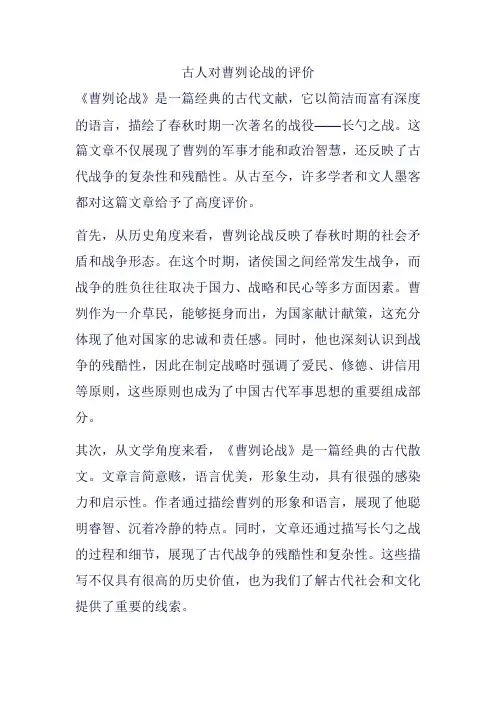 古人对曹刿论战的评价

《曹刿论战》是一篇经典的古代文献，它以简洁而富有深度的语言，描绘了春秋时期一次著名的战役——长勺之战。这篇文章不仅展现了曹刿的军事才能和政治智慧，还反映了古代战争的复杂性和残酷性。从古至今，许多学者和文人墨客都对这篇文章给予了高度评价。

首先，从历史角度来看，曹刿论战反映了春秋时期的社会矛盾和战争形态。在这个时期，诸侯国之间经常发生战争，而战争的胜负往往取决于国力、战略和民心等多方面因素。曹刿作为一介草民，能够挺身而出，为国家献计献策，这充分体现了他对国家的忠诚和责任感。同时，他也深刻认识到战争的残酷性，因此在制定战略时强调了爱民、修德、讲信用等原则，这些原则也成为了中国古代军事思想的重要组成部分。

其次，从文学角度来看，《曹刿论战》是一篇经典的古代散文。文章言简意赅，语言优美，形象生动，具有很强的感染力和启示性。作者通过描绘曹刿的形象和语言，展现了他聪明睿智、沉着冷静的特点。同时，文章还通过描写长勺之战的过程和细节，展现了古代战争的残酷性和复杂性。这些描写不仅具有很高的历史价值，也为我们了解古代社会和文化提供了重要的线索。